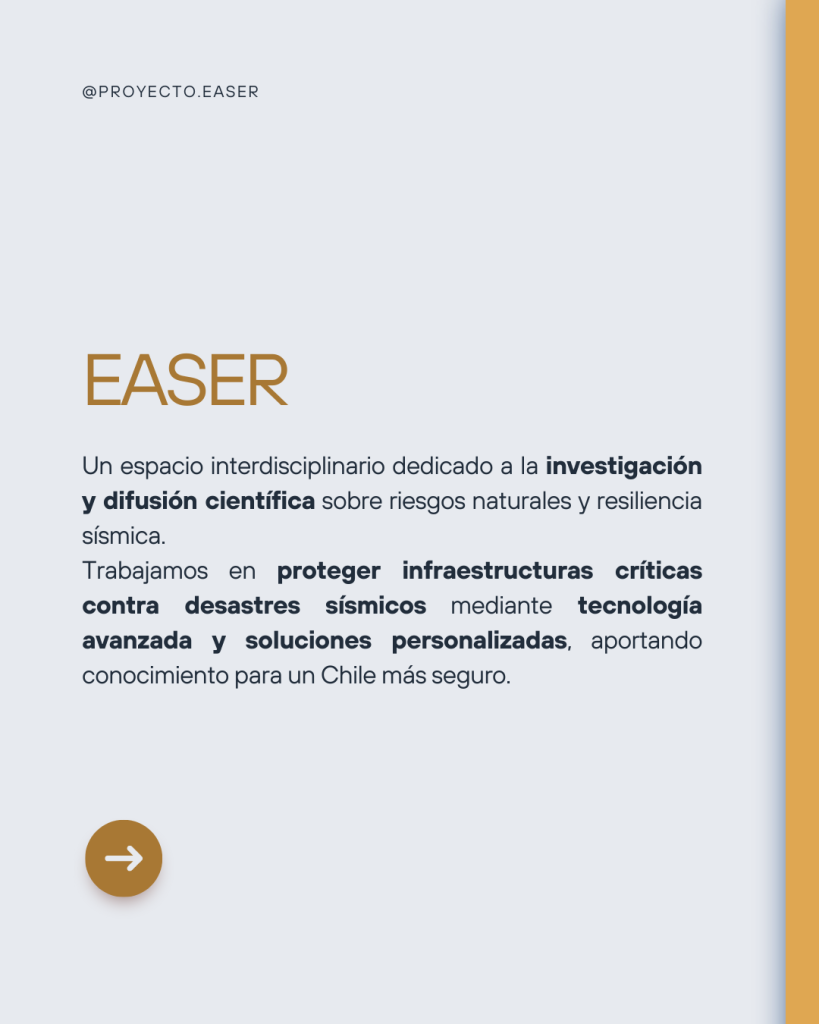 @PROYECTO.EASER

EASER

Un espacio interdisciplinario dedicado a la investigación y difusión científica sobre riesgos naturales y resiliencia sísmica.

Trabajamos en proteger infraestructuras críticas contra desastres sísmicos mediante tecnología avanzada y soluciones personalizadas, aportando conocimiento para un Chile más seguro.

→